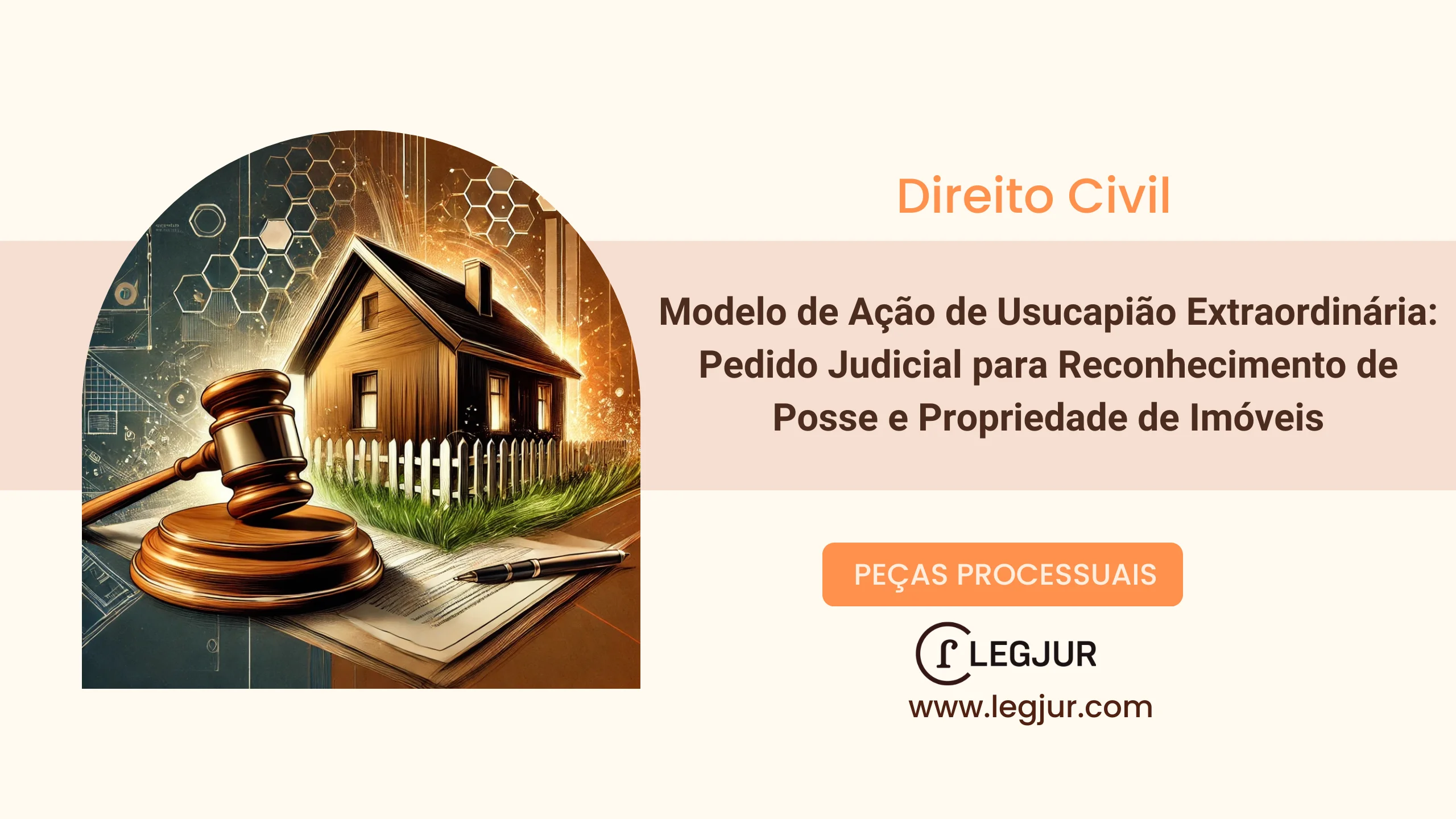 Direito Civil

Modelo de Ação de Usucapião Extraordinária: Pedido Judicial para Reconhecimento de Posse e Propriedade de Imóveis

PEÇAS PROCESSUAIS

LEGJUR
www.legjur.com